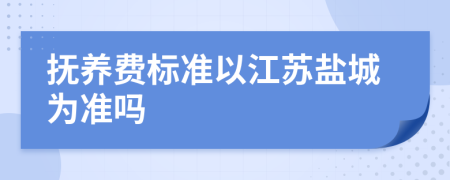 抚养费标准以江苏盐城为准吗